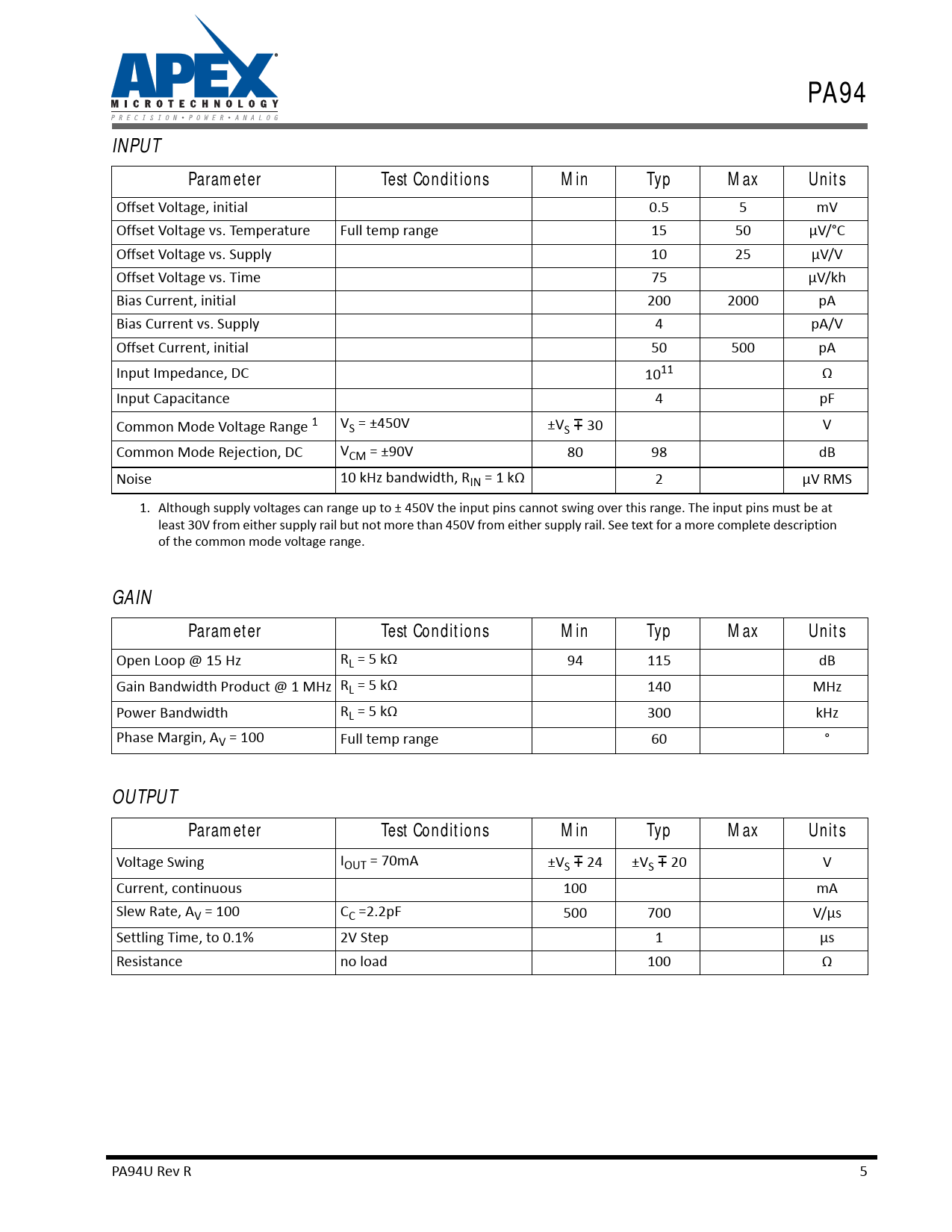 APEX
MICROTECHNOLOGY
PRECISION • POWER • ANALOG

PA94

INPUT

| Parameter | Test Conditions | Min | Typ | Max | Units |
|---|---|---|---|---|---|
| Offset Voltage, initial | | | 0.5 | 5 | mV |
| Offset Voltage vs. Temperature | Full temp range | | 15 | 50 | µV/°C |
| Offset Voltage vs. Supply | | | 10 | 25 | µV/V |
| Offset Voltage vs. Time | | | 75 | | µV/kh |
| Bias Current, initial | | | 200 | 2000 | pA |
| Bias Current vs. Supply | | | 4 | | pA/V |
| Offset Current, initial | | | 50 | 500 | pA |
| Input Impedance, DC | | | $10^{11}$ | | Ω |
| Input Capacitance | | | 4 | | pF |
| Common Mode Voltage Range $^1$ | $V_S$ = ±450V | $\pm V_S \mp 30$ | | | V |
| Common Mode Rejection, DC | $V_{CM}$ = ±90V | 80 | 98 | | dB |
| Noise | 10 kHz bandwidth, $R_{IN}$ = 1 kΩ | | 2 | | µV RMS |

1. Although supply voltages can range up to ± 450V the input pins cannot swing over this range. The input pins must be at least 30V from either supply rail but not more than 450V from either supply rail. See text for a more complete description of the common mode voltage range.

GAIN

| Parameter | Test Conditions | Min | Typ | Max | Units |
|---|---|---|---|---|---|
| Open Loop @ 15 Hz | $R_L$ = 5 kΩ | 94 | 115 | | dB |
| Gain Bandwidth Product @ 1 MHz | $R_L$ = 5 kΩ | | 140 | | MHz |
| Power Bandwidth | $R_L$ = 5 kΩ | | 300 | | kHz |
| Phase Margin, $A_V$ = 100 | Full temp range | | 60 | | ° |

OUTPUT

| Parameter | Test Conditions | Min | Typ | Max | Units |
|---|---|---|---|---|---|
| Voltage Swing | $I_{OUT}$ = 70mA | $\pm V_S \mp 24$ | $\pm V_S \mp 20$ | | V |
| Current, continuous | | 100 | | | mA |
| Slew Rate, $A_V$ = 100 | $C_C$ =2.2pF | 500 | 700 | | V/µs |
| Settling Time, to 0.1% | 2V Step | | 1 | | µs |
| Resistance | no load | | 100 | | Ω |

PA94U Rev R
5